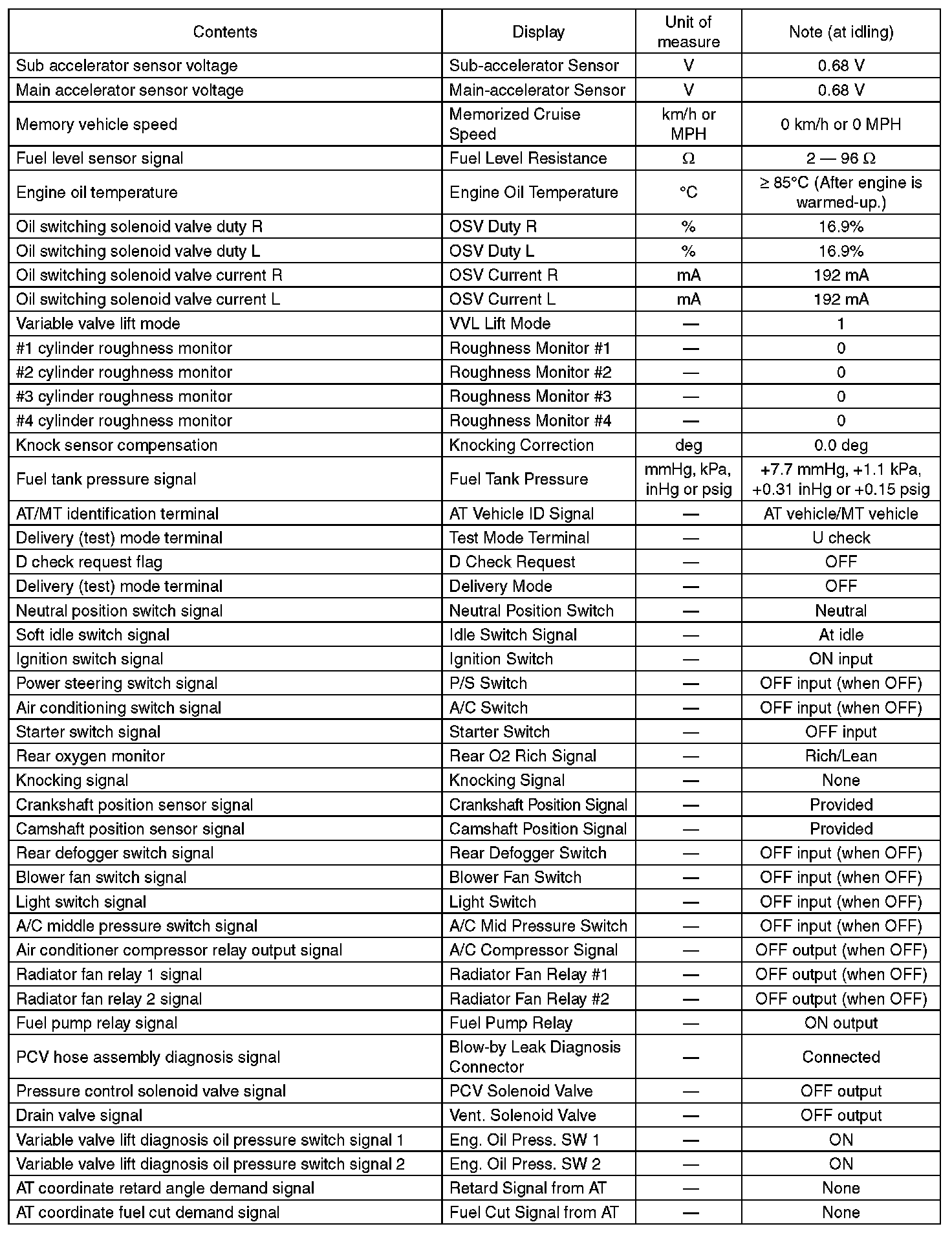 | Contents | Display | Unit of measure | Note (at idling) |
|---|---|---|---|
| Sub accelerator sensor voltage | Sub-accelerator Sensor | V | 0.68 V |
| Main accelerator sensor voltage | Main-accelerator Sensor | V | 0.68 V |
| Memory vehicle speed | Memorized Cruise Speed | km/h or MPH | 0 km/h or 0 MPH |
| Fuel level sensor signal | Fuel Level Resistance | Ω | 2 — 96 Ω |
| Engine oil temperature | Engine Oil Temperature | °C | ≥ 85°C (After engine is warmed-up.) |
| Oil switching solenoid valve duty R | OSV Duty R | % | 16.9% |
| Oil switching solenoid valve duty L | OSV Duty L | % | 16.9% |
| Oil switching solenoid valve current R | OSV Current R | mA | 192 mA |
| Oil switching solenoid valve current L | OSV Current L | mA | 192 mA |
| Variable valve lift mode | VVL Lift Mode | — | 1 |
| #1 cylinder roughness monitor | Roughness Monitor #1 | — | 0 |
| #2 cylinder roughness monitor | Roughness Monitor #2 | — | 0 |
| #3 cylinder roughness monitor | Roughness Monitor #3 | — | 0 |
| #4 cylinder roughness monitor | Roughness Monitor #4 | — | 0 |
| Knock sensor compensation | Knocking Correction | deg | 0.0 deg |
| Fuel tank pressure signal | Fuel Tank Pressure | mmHg, kPa, inHg or psig | +7.7 mmHg, +1.1 kPa, +0.31 inHg or +0.15 psig |
| AT/MT identification terminal | AT Vehicle ID Signal | — | AT vehicle/MT vehicle |
| Delivery (test) mode terminal | Test Mode Terminal | — | U check |
| D check request flag | D Check Request | — | OFF |
| Delivery (test) mode terminal | Delivery Mode | — | OFF |
| Neutral position switch signal | Neutral Position Switch | — | Neutral |
| Soft idle switch signal | Idle Switch Signal | — | At idle |
| Ignition switch signal | Ignition Switch | — | ON input |
| Power steering switch signal | P/S Switch | — | OFF input (when OFF) |
| Air conditioning switch signal | A/C Switch | — | OFF input (when OFF) |
| Starter switch signal | Starter Switch | — | OFF input |
| Rear oxygen monitor | Rear O2 Rich Signal | — | Rich/Lean |
| Knocking signal | Knocking Signal | — | None |
| Crankshaft position sensor signal | Crankshaft Position Signal | — | Provided |
| Camshaft position sensor signal | Camshaft Position Signal | — | Provided |
| Rear defogger switch signal | Rear Defogger Switch | — | OFF input (when OFF) |
| Blower fan switch signal | Blower Fan Switch | — | OFF input (when OFF) |
| Light switch signal | Light Switch | — | OFF input (when OFF) |
| A/C middle pressure switch signal | A/C Mid Pressure Switch | — | OFF input (when OFF) |
| Air conditioner compressor relay output signal | A/C Compressor Signal | — | OFF output (when OFF) |
| Radiator fan relay 1 signal | Radiator Fan Relay #1 | — | OFF output (when OFF) |
| Radiator fan relay 2 signal | Radiator Fan Relay #2 | — | OFF output (when OFF) |
| Fuel pump relay signal | Fuel Pump Relay | — | ON output |
| PCV hose assembly diagnosis signal | Blow-by Leak Diagnosis Connector | — | Connected |
| Pressure control solenoid valve signal | PCV Solenoid Valve | — | OFF output |
| Drain valve signal | Vent. Solenoid Valve | — | OFF output |
| Variable valve lift diagnosis oil pressure switch signal 1 | Eng. Oil Press. SW 1 | — | ON |
| Variable valve lift diagnosis oil pressure switch signal 2 | Eng. Oil Press. SW 2 | — | ON |
| AT coordinate retard angle demand signal | Retard Signal from AT | — | None |
| AT coordinate fuel cut demand signal | Fuel Cut Signal from AT | — | None |